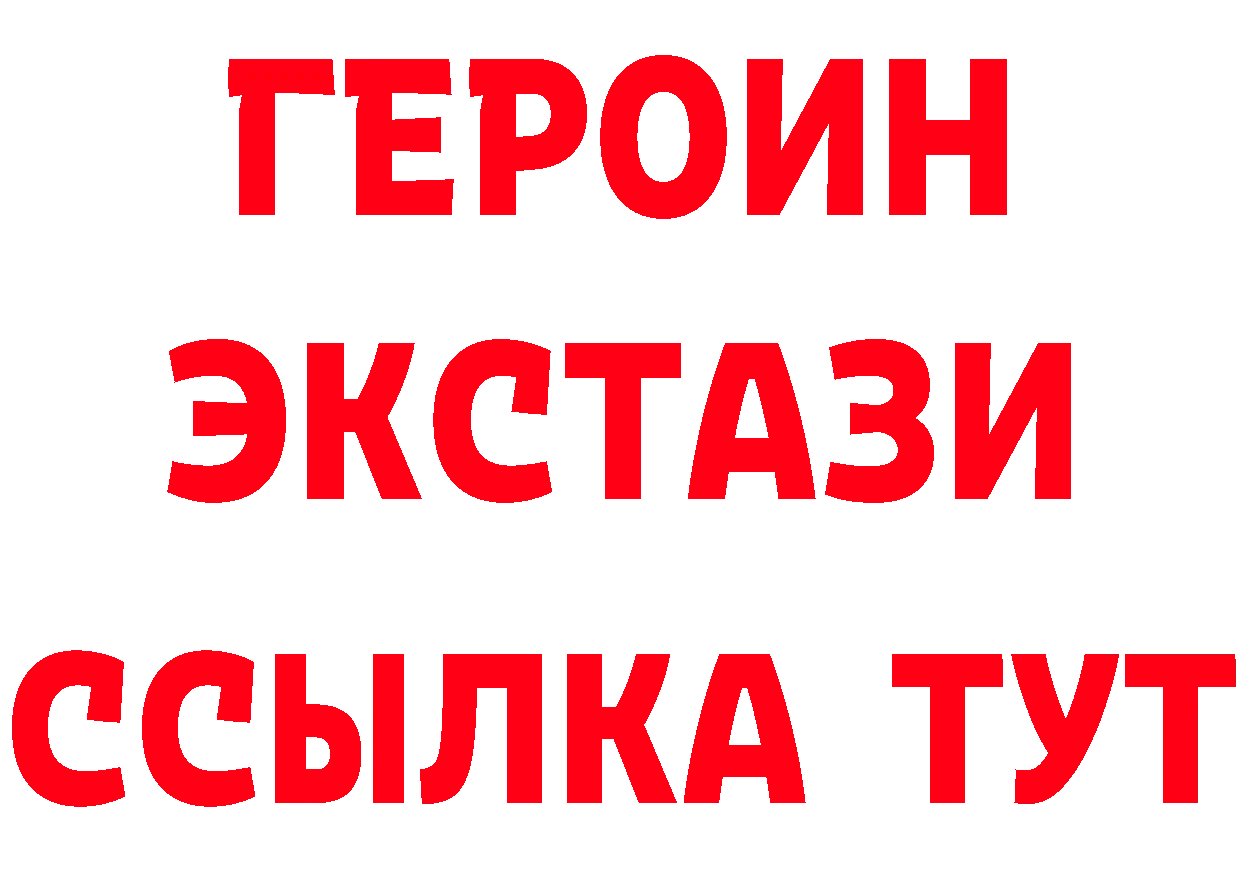 ГЕРОИН
ЭКСТАЗИ
ССЫЛКА ТУТ